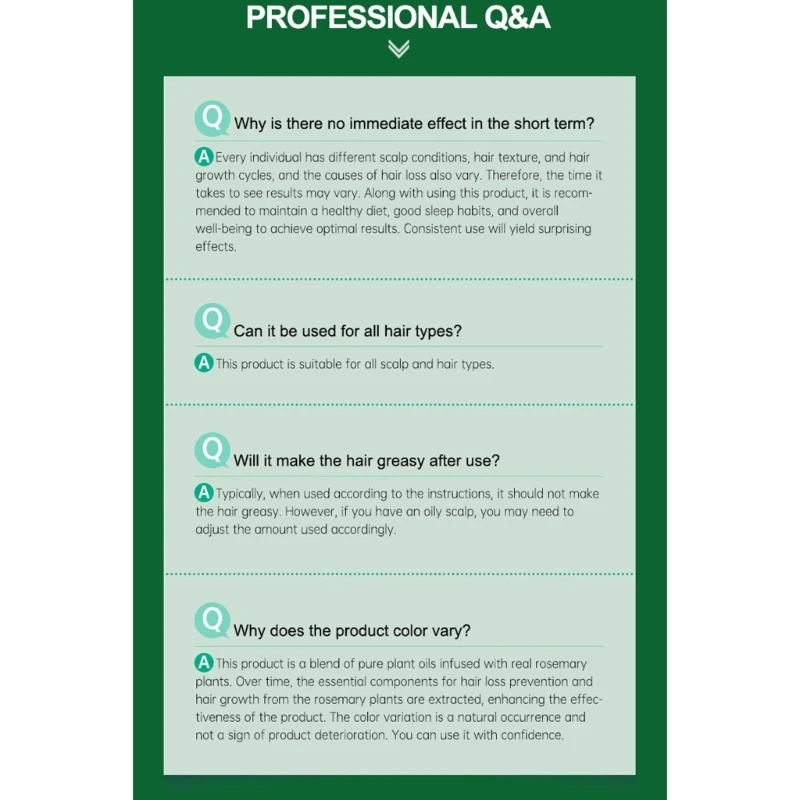 PROFESSIONAL Q&A

Q Why is there no immediate effect in the short term?

A Every individual has different scalp conditions, hair texture, and hair growth cycles, and the causes of hair loss also vary. Therefore, the time it takes to see results may vary. Along with using this product, it is recommended to maintain a healthy diet, good sleep habits, and overall well-being to achieve optimal results. Consistent use will yield surprising effects.

Q Can it be used for all hair types?

A This product is suitable for all scalp and hair types.

Q Will it make the hair greasy after use?

A Typically, when used according to the instructions, it should not make the hair greasy. However, if you have an oily scalp, you may need to adjust the amount used accordingly.

Q Why does the product color vary?

A This product is a blend of pure plant oils infused with real rosemary plants. Over time, the essential components for hair loss prevention and hair growth from the rosemary plants are extracted, enhancing the effectiveness of the product. The color variation is a natural occurrence and not a sign of product deterioration. You can use it with confidence.